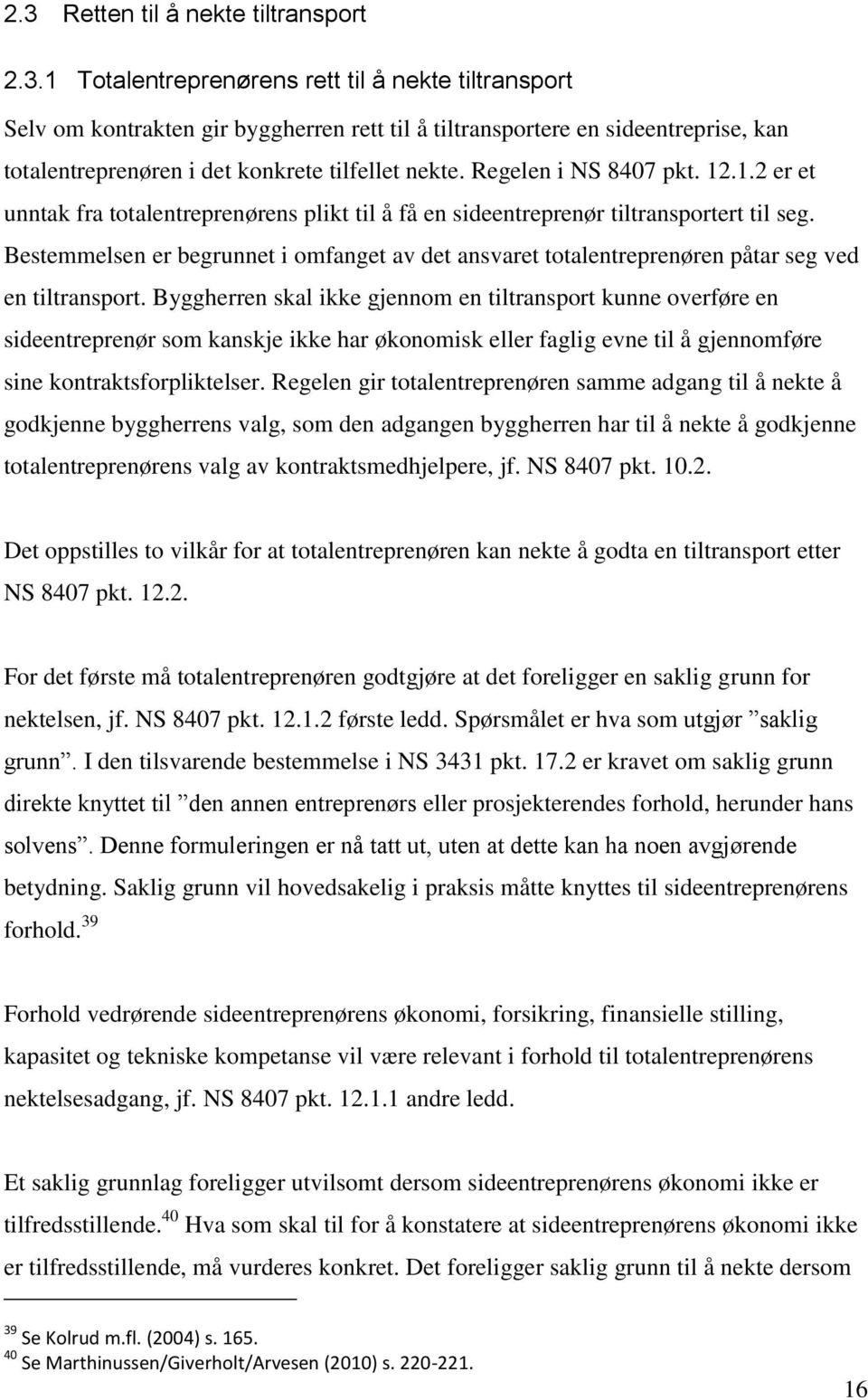 2.3 Retten til å nekte tiltransport

2.3.1 Totalentreprenørens rett til å nekte tiltransport

Selv om kontrakten gir byggherren rett til å tiltransportere en sideentreprise, kan totalentreprenøren i det konkrete tilfellet nekte. Regelen i NS 8407 pkt. 12.1.2 er et unntak fra totalentreprenørens plikt til å få en sideentreprenør tiltransportert til seg. Bestemmelsen er begrunnet i omfanget av det ansvaret totalentreprenøren påtar seg ved en tiltransport. Byggherren skal ikke gjennom en tiltransport kunne overføre en sideentreprenør som kanskje ikke har økonomisk eller faglig evne til å gjennomføre sine kontraktsforpliktelser. Regelen gir totalentreprenøren samme adgang til å nekte å godkjenne byggherrens valg, som den adgangen byggherren har til å nekte å godkjenne totalentreprenørens valg av kontraktsmedhjelpere, jf. NS 8407 pkt. 10.2.

Det oppstilles to vilkår for at totalentreprenøren kan nekte å godta en tiltransport etter NS 8407 pkt. 12.2.

For det første må totalentreprenøren godtgjøre at det foreligger en saklig grunn for nektelsen, jf. NS 8407 pkt. 12.1.2 første ledd. Spørsmålet er hva som utgjør ”saklig grunn”. I den tilsvarende bestemmelse i NS 3431 pkt. 17.2 er kravet om saklig grunn direkte knyttet til ”den annen entreprenørs eller prosjekterendes forhold, herunder hans solvens”. Denne formuleringen er nå tatt ut, uten at dette kan ha noen avgjørende betydning. Saklig grunn vil hovedsakelig i praksis måtte knyttes til sideentreprenørens forhold.$^{39}$

Forhold vedrørende sideentreprenørens økonomi, forsikring, finansielle stilling, kapasitet og tekniske kompetanse vil være relevant i forhold til totalentreprenørens nektelsesadgang, jf. NS 8407 pkt. 12.1.1 andre ledd.

Et saklig grunnlag foreligger utvilsomt dersom sideentreprenørens økonomi ikke er tilfredsstillende.$^{40}$ Hva som skal til for å konstatere at sideentreprenørens økonomi ikke er tilfredsstillende, må vurderes konkret. Det foreligger saklig grunn til å nekte dersom

$^{39}$ Se Kolrud m.fl. (2004) s. 165.
$^{40}$ Se Marthinussen/Giverholt/Arvesen (2010) s. 220-221.

16